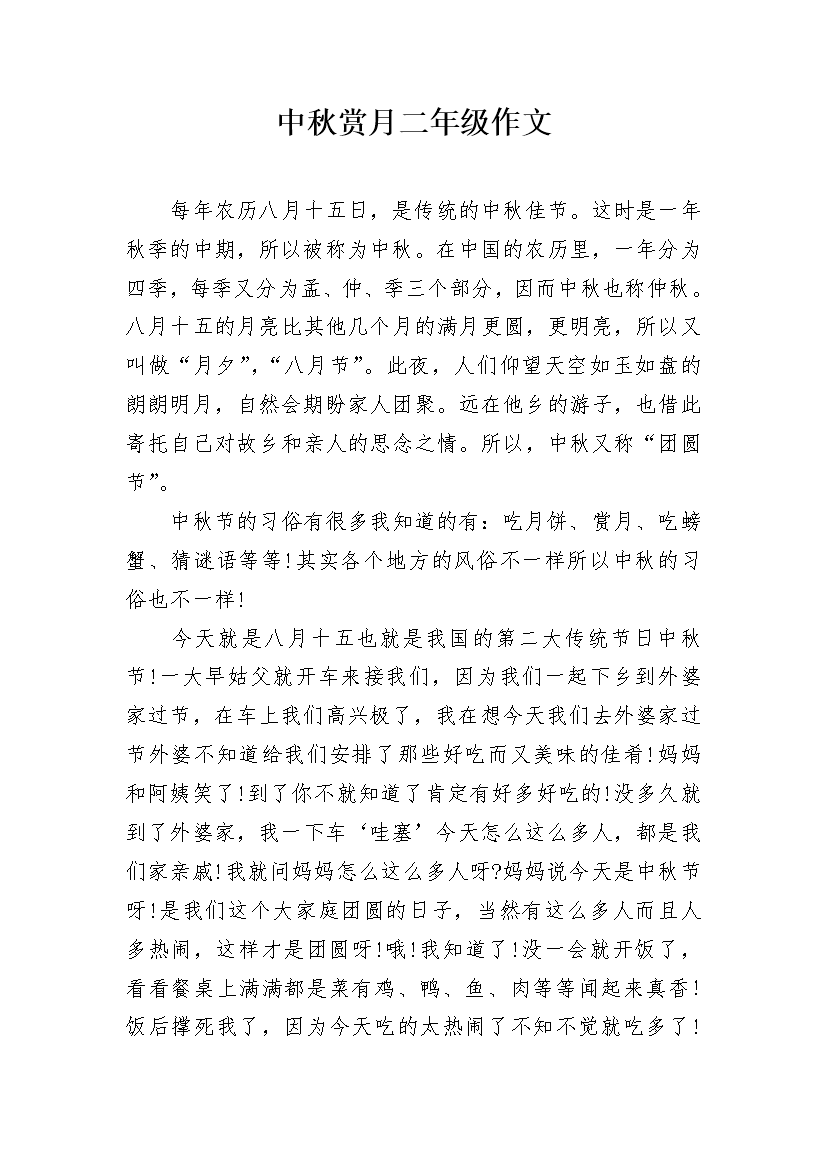 中秋赏月二年级作文

每年农历八月十五日，是传统的中秋佳节。这时是一年秋季的中期，所以被称为中秋。在中国的农历里，一年分为四季，每季又分为孟、仲、季三个部分，因而中秋也称仲秋。八月十五的月亮比其他几个月的满月更圆，更明亮，所以又叫做“月夕”，“八月节”。此夜，人们仰望天空如玉如盘的朗朗明月，自然会期盼家人团聚。远在他乡的游子，也借此寄托自己对故乡和亲人的思念之情。所以，中秋又称“团圆节”。

中秋节的习俗有很多我知道的有：吃月饼、赏月、吃螃蟹、猜谜语等等!其实各个地方的风俗不一样所以中秋的习俗也不一样!

今天就是八月十五也就是我国的第二大传统节日中秋节!一大早姑父就开车来接我们，因为我们一起下乡到外婆家过节，在车上我们高兴极了，我在想今天我们去外婆家过节外婆不知道给我们安排了那些好吃而又美味的佳肴!妈妈和阿姨笑了!到了你不就知道了肯定有好多好吃的!没多久就到了外婆家，我一下车‘哇塞’今天怎么这么多人，都是我们家亲戚!我就问妈妈怎么这么多人呀?妈妈说今天是中秋节呀!是我们这个大家庭团圆的日子，当然有这么多人而且人多热闹，这样才是团圆呀!哦!我知道了!没一会就开饭了，看看餐桌上满满都是菜有鸡、鸭、鱼、肉等等闻起来真香!饭后撑死我了，因为今天吃的太热闹了不知不觉就吃多了!